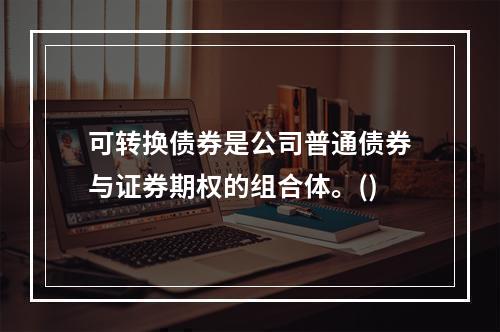 可转换债券是公司普通债券与证券期权的组合体。()